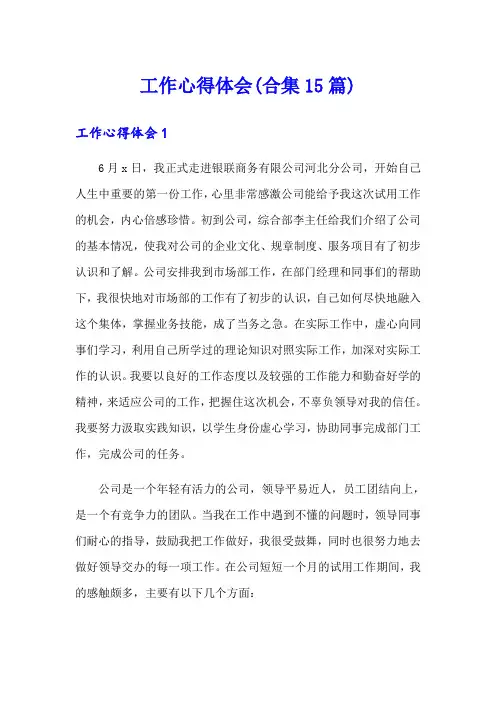 工作心得体会(合集15篇)

工作心得体会1

6月x日，我正式走进银联商务有限公司河北分公司，开始自己人生中重要的第一份工作，心里非常感激公司能给予我这次试用工作的机会，内心倍感珍惜。初到公司，综合部李主任给我们介绍了公司的基本情况，使我对公司的企业文化、规章制度、服务项目有了初步认识和了解。公司安排我到市场部工作，在部门经理和同事们的帮助下，我很快地对市场部的工作有了初步的认识，自己如何尽快地融入这个集体，掌握业务技能，成了当务之急。在实际工作中，虚心向同事们学习，利用自己所学过的理论知识对照实际工作，加深对实际工作的认识。我要以良好的工作态度以及较强的工作能力和勤奋好学的精神，来适应公司的工作，把握住这次机会，不辜负领导对我的信任。我要努力汲取实践知识，以学生身份虚心学习，协助同事完成部门工作，完成公司的任务。

公司是一个年轻有活力的公司，领导平易近人，员工团结向上，是一个有竞争力的团队。当我在工作中遇到不懂的问题时，领导同事们耐心的指导，鼓励我把工作做好，我很受鼓舞，同时也很努力地去做好领导交办的每一项工作。在公司短短一个月的试用工作期间，我的感触颇多，主要有以下几个方面: